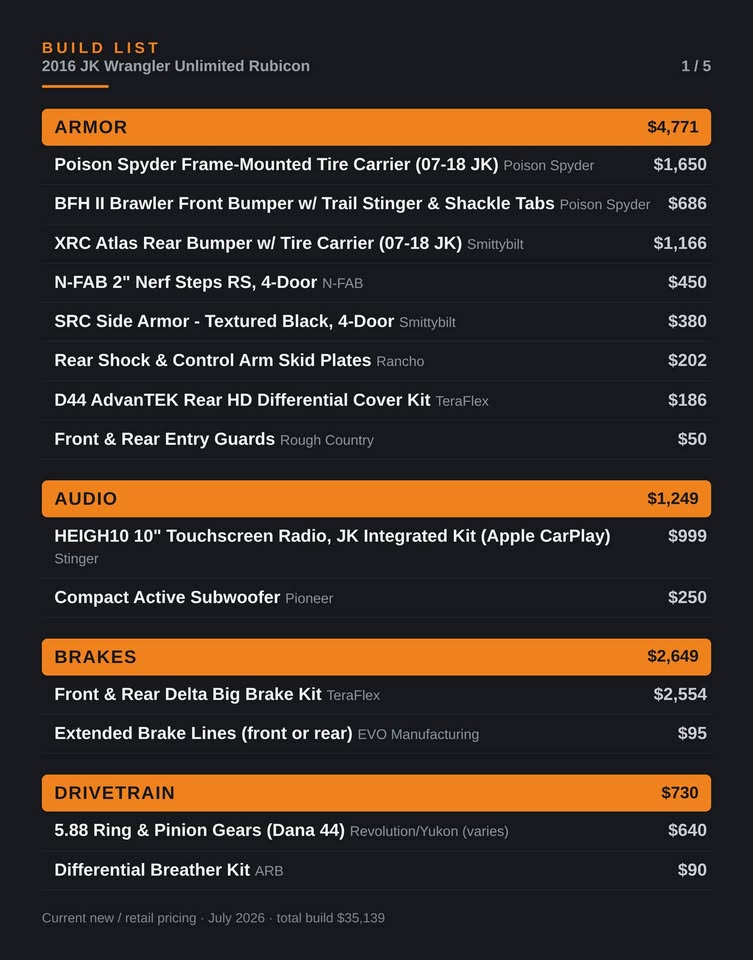 BUILD LIST
2016 JK Wrangler Unlimited Rubicon

1 / 5

| ARMOR | $4,771 |
|---|---|
| Poison Spyder Frame-Mounted Tire Carrier (07-18 JK) Poison Spyder | $1,650 |
| BFH II Brawler Front Bumper w/ Trail Stinger & Shackle Tabs Poison Spyder | $686 |
| XRC Atlas Rear Bumper w/ Tire Carrier (07-18 JK) Smittybilt | $1,166 |
| N-FAB 2" Nerf Steps RS, 4-Door N-FAB | $450 |
| SRC Side Armor - Textured Black, 4-Door Smittybilt | $380 |
| Rear Shock & Control Arm Skid Plates Rancho | $202 |
| D44 AdvanTEK Rear HD Differential Cover Kit TeraFlex | $186 |
| Front & Rear Entry Guards Rough Country | $50 |

| AUDIO | $1,249 |
|---|---|
| HEIGH10 10" Touchscreen Radio, JK Integrated Kit (Apple CarPlay) Stinger | $999 |
| Compact Active Subwoofer Pioneer | $250 |

| BRAKES | $2,649 |
|---|---|
| Front & Rear Delta Big Brake Kit TeraFlex | $2,554 |
| Extended Brake Lines (front or rear) EVO Manufacturing | $95 |

| DRIVETRAIN | $730 |
|---|---|
| 5.88 Ring & Pinion Gears (Dana 44) Revolution/Yukon (varies) | $640 |
| Differential Breather Kit ARB | $90 |

Current new / retail pricing · July 2026 · total build $35,139